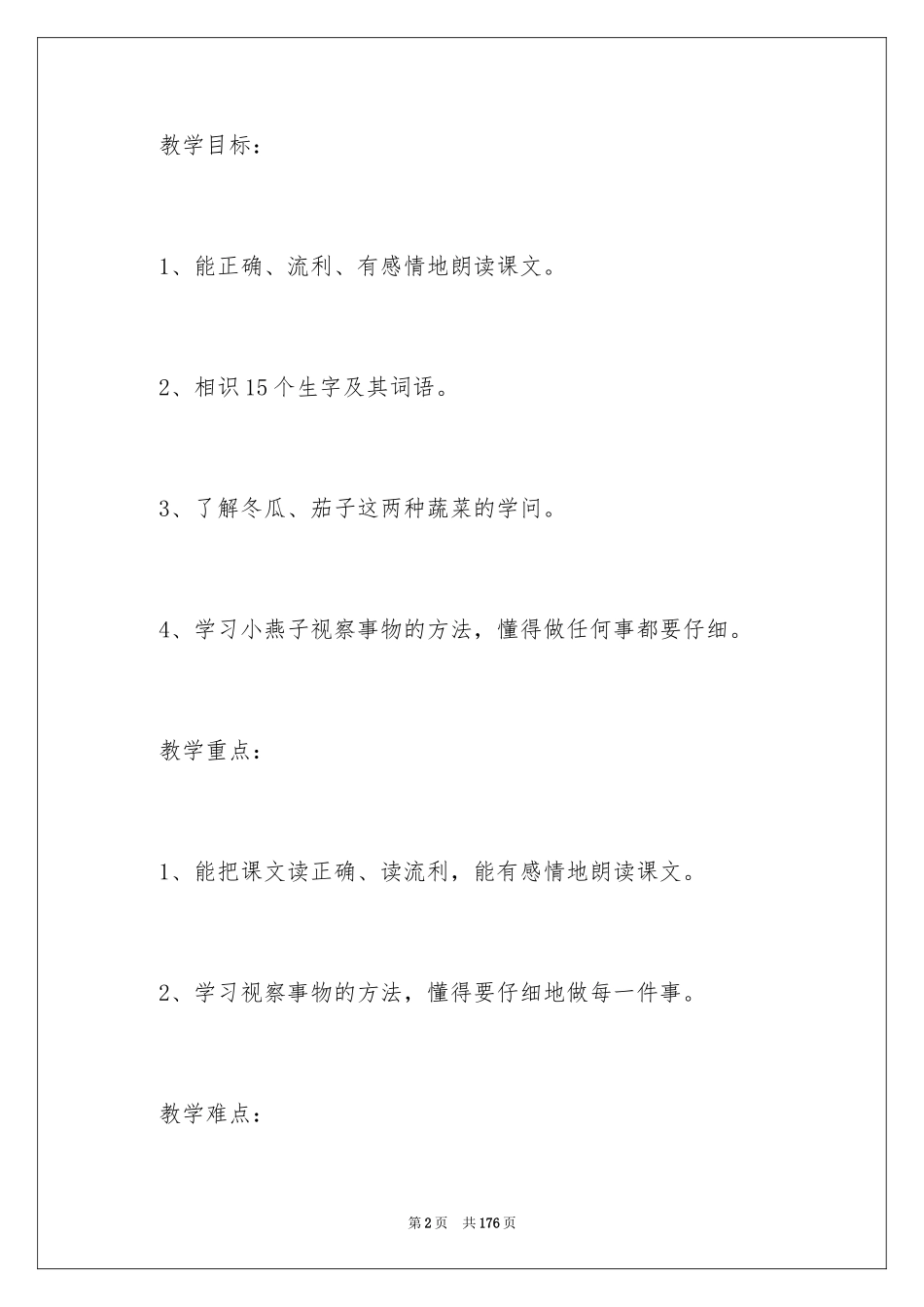 教学目标：

1、能正确、流利、有感情地朗读课文。

2、相识15个生字及其词语。

3、了解冬瓜、茄子这两种蔬菜的学问。

4、学习小燕子视察事物的方法，懂得做任何事都要仔细。

教学重点：

1、能把课文读正确、读流利，能有感情地朗读课文。

2、学习视察事物的方法，懂得要仔细地做每一件事。

教学难点：

第2页 共176页